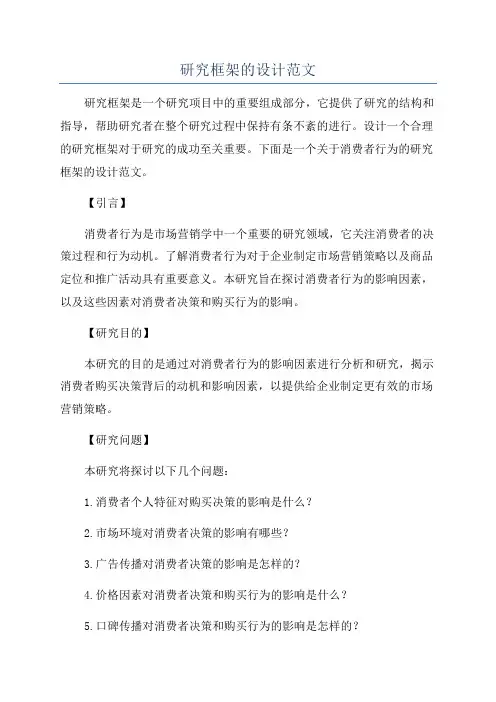 研究框架的设计范文

研究框架是一个研究项目中的重要组成部分，它提供了研究的结构和指导，帮助研究者在整个研究过程中保持有条不紊的进行。设计一个合理的研究框架对于研究的成功至关重要。下面是一个关于消费者行为的研究框架的设计范文。

【引言】

消费者行为是市场营销学中一个重要的研究领域，它关注消费者的决策过程和行为动机。了解消费者行为对于企业制定市场营销策略以及商品定位和推广活动具有重要意义。本研究旨在探讨消费者行为的影响因素，以及这些因素对消费者决策和购买行为的影响。

【研究目的】

本研究的目的是通过对消费者行为的影响因素进行分析和研究，揭示消费者购买决策背后的动机和影响因素，以提供给企业制定更有效的市场营销策略。

【研究问题】

本研究将探讨以下几个问题：

1.消费者个人特征对购买决策的影响是什么？

2.市场环境对消费者决策的影响有哪些？

3.广告传播对消费者决策的影响是怎样的？

4.价格因素对消费者决策和购买行为的影响是什么？

5.口碑传播对消费者决策和购买行为的影响是怎样的？